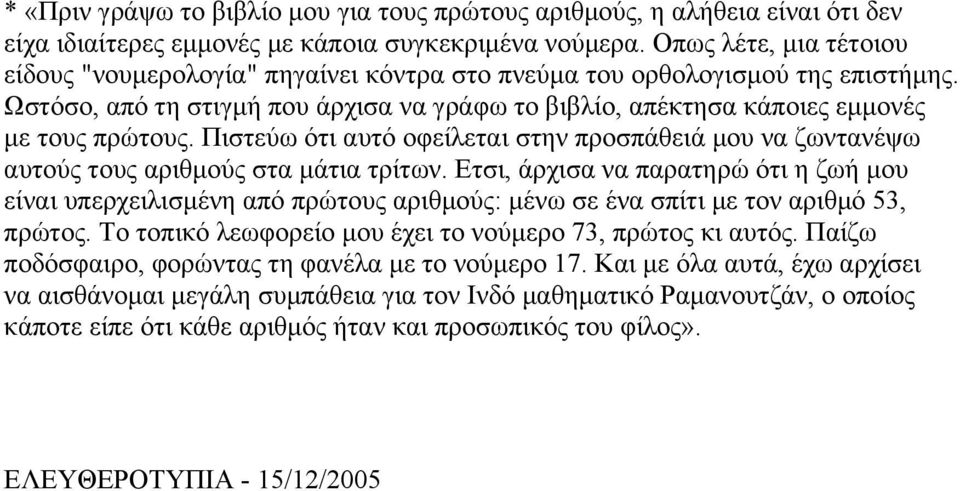 * «Πριν γράψω το βιβλίο μου για τους πρώτους αριθμούς, η αλήθεια είναι ότι δεν είχα ιδιαίτερες εμμονές με κάποια συγκεκριμένα νούμερα. Οπως λέτε, μια τέτοιου είδους "νουμερολογία" πηγαίνει κόντρα στο πνεύμα του ορθολογισμού της επιστήμης. Ωστόσο, από τη στιγμή που άρχισα να γράφω το βιβλίο, απέκτησα κάποιες εμμονές με τους πρώτους. Πιστεύω ότι αυτό οφείλεται στην προσπάθειά μου να ζωντανέψω αυτούς τους αριθμούς στα μάτια τρίτων. Ετσι, άρχισα να παρατηρώ ότι η ζωή μου είναι υπερχειλισμένη από πρώτους αριθμούς: μένω σε ένα σπίτι με τον αριθμό 53, πρώτος. Το τοπικό λεωφορείο μου έχει το νούμερο 73, πρώτος κι αυτός. Παίζω ποδόσφαιρο, φορώντας τη φανέλα με το νούμερο 17. Και με όλα αυτά, έχω αρχίσει να αισθάνομαι μεγάλη συμπάθεια για τον Ινδό μαθηματικό Ραμανουτζάν, ο οποίος κάποτε είπε ότι κάθε αριθμός ήταν και προσωπικός του φίλος».

ΕΛΕΥΘΕΡΟΤΥΠΙΑ - 15/12/2005